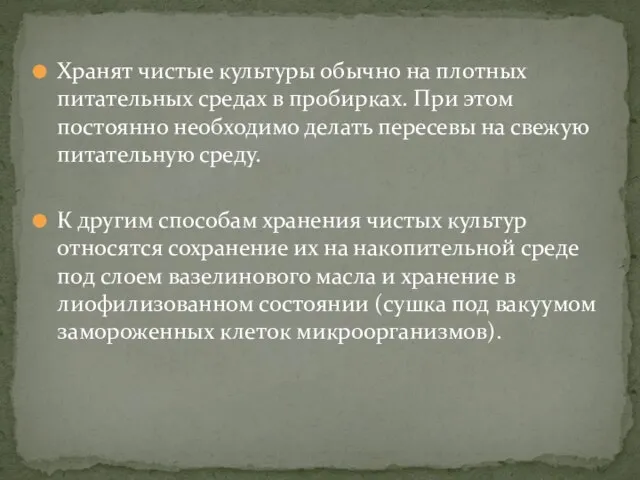 Хранят чистые культуры обычно на плотных питательных средах в пробирках. При этом постоянно необходимо делать пересевы на свежую питательную среду.

К другим способам хранения чистых культур относятся сохранение их на накопительной среде под слоем вазелинового масла и хранение в лиофилизованном состоянии (сушка под вакуумом замороженных клеток микроорганизмов).